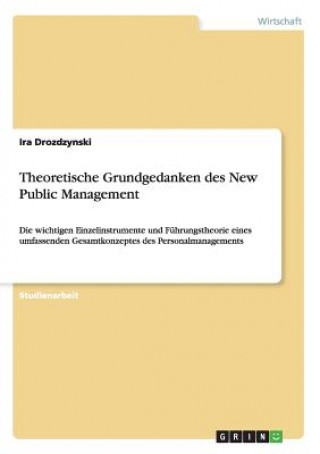 Wirtschaft

Ira Drozdzynski

Theoretische Grundgedanken des New Public Management

Die wichtigen Einzelinstrumente und Führungstheorie eines umfassenden Gesamtkonzeptes des Personalmanagements

Studienarbeit

GRIN